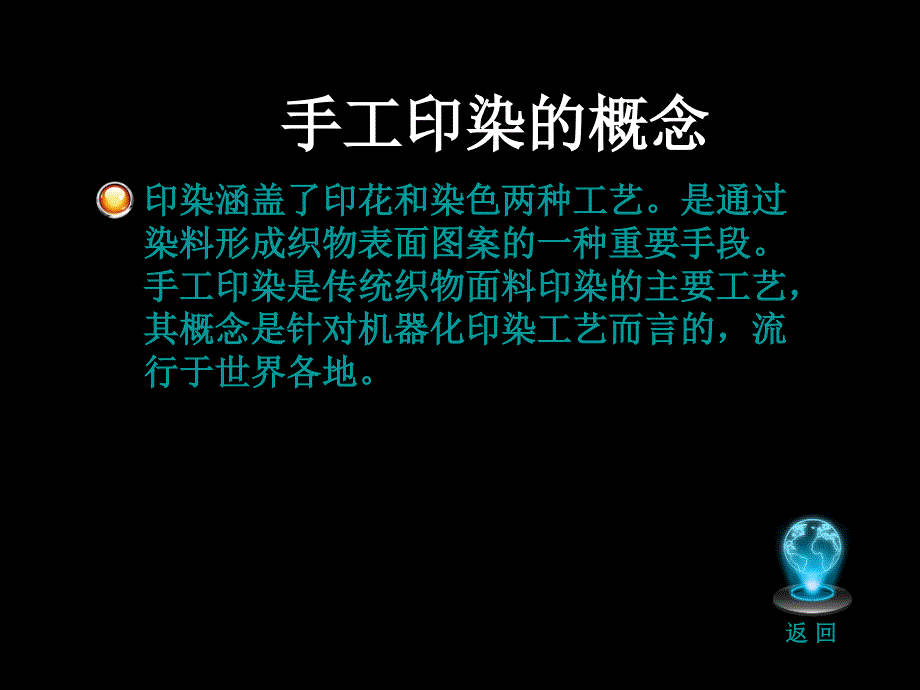 手工印染的概念

印染涵盖了印花和染色两种工艺。是通过染料形成织物表面图案的一种重要手段。手工印染是传统织物面料印染的主要工艺，其概念是针对机器化印染工艺而言的，流行于世界各地。

返 回